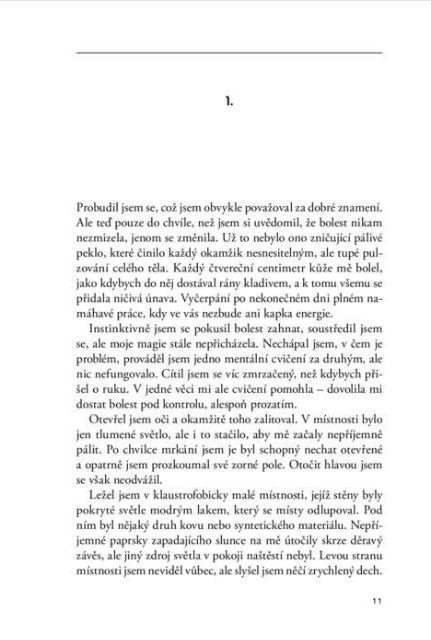 1.

Probudil jsem se, což jsem obvykle považoval za dobré znamení. Ale teď pouze do chvíle, než jsem si uvědomil, že bolest nikam nezmizela, jenom se změnila. Už to nebylo ono zničující pálivé peklo, které činilo každý okamžik nesnesitelným, ale tupé pulzování celého těla. Každý čtvereční centimetr kůže mě bolel, jako kdybych do něj dostával rány kladivem, a k tomu všemu se přidala ničivá únava. Vyčerpání po nekonečném dni plném namáhavé práce, kdy ve vás nezbude ani kapka energie.

Instinktivně jsem se pokusil bolest zahnat, soustředil jsem se, ale moje magie stále nepřicházela. Nechápal jsem, v čem je problém, prováděl jsem jedno mentální cvičení za druhým, ale nic nefungovalo. Cítil jsem se víc zmrzačený, než kdybych přišel o ruku. V jedné věci mi ale cvičení pomohla – dovolila mi dostat bolest pod kontrolu, alespoň prozatím.

Otevřel jsem oči a okamžitě toho zalitoval. V místnosti bylo jen tlumené světlo, ale i to stačilo, aby mě začaly nepříjemně pálit. Po chvilce mrkání jsem je byl schopný nechat otevřené a opatrně jsem prozkoumal své zorné pole. Otočit hlavou jsem se však neodvážil.

Ležel jsem v klaustrofobicky malé místnosti, jejíž stěny byly pokryté světle modrým lakem, který se místy odlupoval. Pod ním byl nějaký druh kovu nebo syntetického materiálu. Nepříjemné paprsky zapadajícího slunce na mě útočily skrze děravý závěs, ale jiný zdroj světla v pokoji naštěstí nebyl. Levou stranu místnosti jsem neviděl vůbec, ale slyšel jsem něčí zrychlený dech.

11